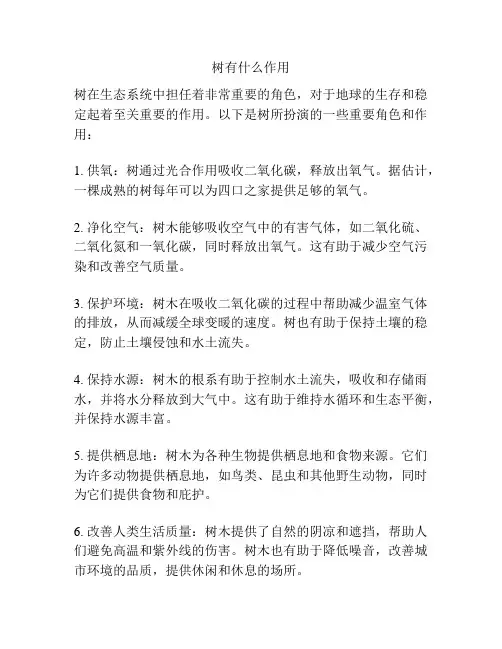 树有什么作用

树在生态系统中担任着非常重要的角色，对于地球的生存和稳定起着至关重要的作用。以下是树所扮演的一些重要角色和作用：

1. 供氧：树通过光合作用吸收二氧化碳，释放出氧气。据估计，一棵成熟的树每年可以为四口之家提供足够的氧气。

2. 净化空气：树木能够吸收空气中的有害气体，如二氧化硫、二氧化氮和一氧化碳，同时释放出氧气。这有助于减少空气污染和改善空气质量。

3. 保护环境：树木在吸收二氧化碳的过程中帮助减少温室气体的排放，从而减缓全球变暖的速度。树也有助于保持土壤的稳定，防止土壤侵蚀和水土流失。

4. 保持水源：树木的根系有助于控制水土流失，吸收和存储雨水，并将水分释放到大气中。这有助于维持水循环和生态平衡，并保持水源丰富。

5. 提供栖息地：树木为各种生物提供栖息地和食物来源。它们为许多动物提供栖息地，如鸟类、昆虫和其他野生动物，同时为它们提供食物和庇护。

6. 改善人类生活质量：树木提供了自然的阴凉和遮挡，帮助人们避免高温和紫外线的伤害。树木也有助于降低噪音，改善城市环境的品质，提供休闲和休息的场所。